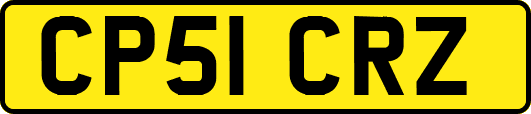 CP51 CRZ